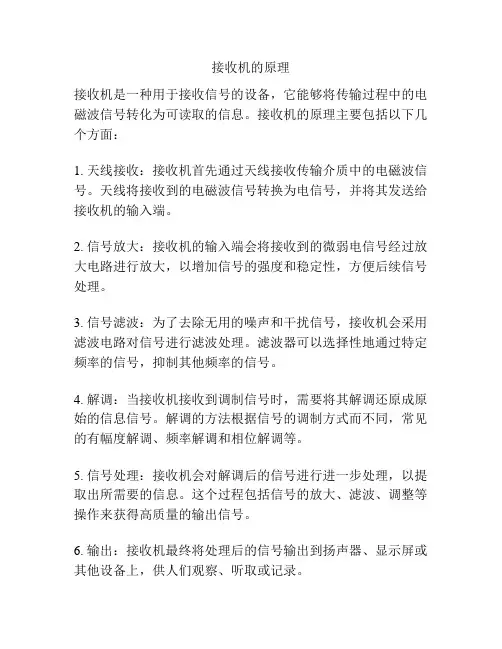 接收机的原理

接收机是一种用于接收信号的设备，它能够将传输过程中的电磁波信号转化为可读取的信息。接收机的原理主要包括以下几个方面：

1. 天线接收：接收机首先通过天线接收传输介质中的电磁波信号。天线将接收到的电磁波信号转换为电信号，并将其发送给接收机的输入端。

2. 信号放大：接收机的输入端会将接收到的微弱电信号经过放大电路进行放大，以增加信号的强度和稳定性，方便后续信号处理。

3. 信号滤波：为了去除无用的噪声和干扰信号，接收机会采用滤波电路对信号进行滤波处理。滤波器可以选择性地通过特定频率的信号，抑制其他频率的信号。

4. 解调：当接收机接收到调制信号时，需要将其解调还原成原始的信息信号。解调的方法根据信号的调制方式而不同，常见的有幅度解调、频率解调和相位解调等。

5. 信号处理：接收机会对解调后的信号进行进一步处理，以提取出所需要的信息。这个过程包括信号的放大、滤波、调整等操作来获得高质量的输出信号。

6. 输出：接收机最终将处理后的信号输出到扬声器、显示屏或其他设备上，供人们观察、听取或记录。